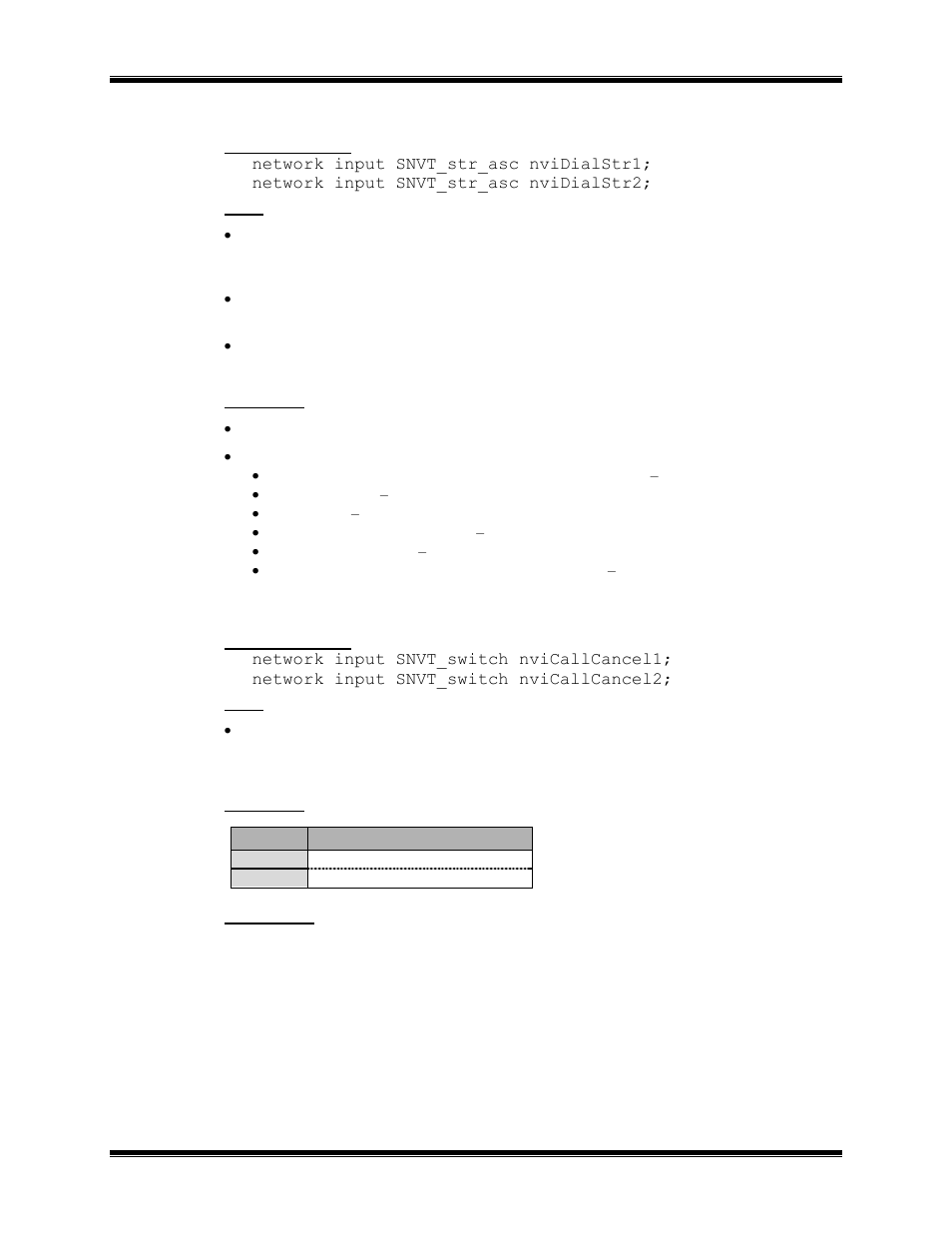 network input SNVT_str_asc nviDialStr1;
network input SNVT_str_asc nviDialStr2;

network input SNVT_switch nviCallCancel1;
network input SNVT_switch nviCallCancel2;